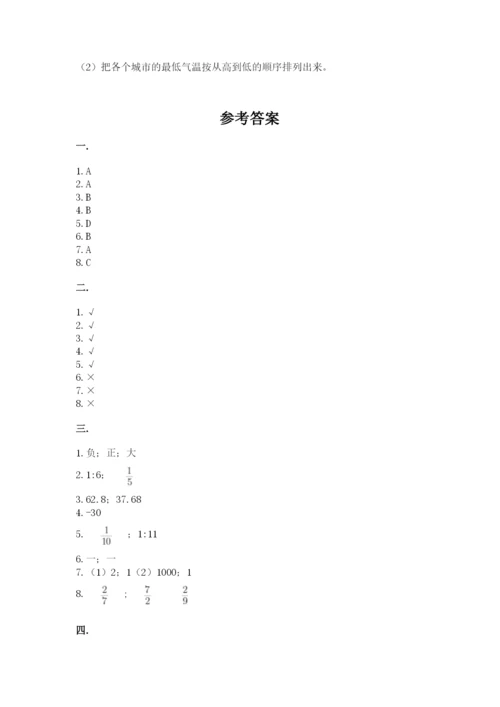 （2）把各个城市的最低气温按从高到低的顺序排列出来。

参考答案

一.

1. A
2. A
3. B
4. B
5. D
6. B
7. A
8. C

二.

1. √
2. √
3. √
4. √
5. √
6. ×
7. ×
8. ×

三.

1. 负；正；大

2. 1:6； $\frac{1}{5}$

3. 62.8；37.68
4. -30

5. $\frac{1}{10}$ ；1:11

6. 一；一
7. （1）2；1（2）1000；1

8. $\frac{2}{7}$ ； $\frac{7}{2}$ $\frac{2}{9}$

四.